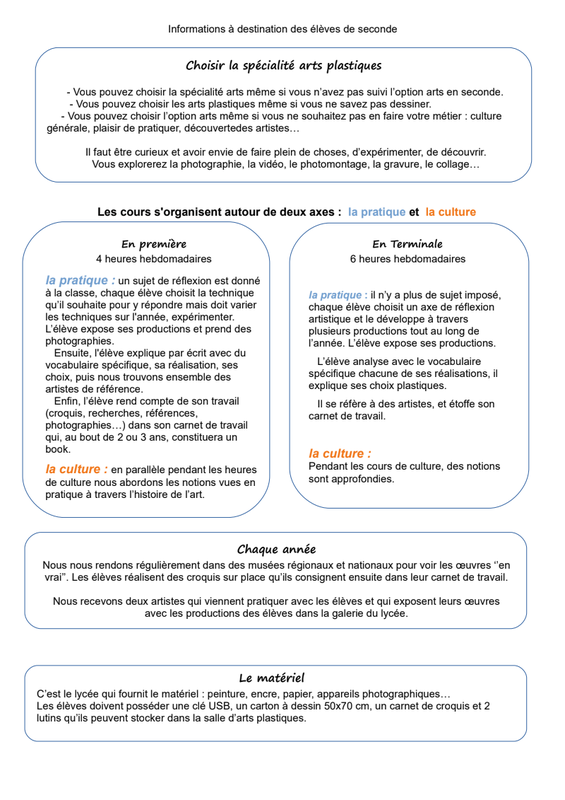 Informations à destination des élèves de seconde

Choisir la spécialité arts plastiques

- Vous pouvez choisir la spécialité arts même si vous n'avez pas suivi l'option arts en seconde.
- Vous pouvez choisir les arts plastiques même si vous ne savez pas dessiner.
- Vous pouvez choisir l'option arts même si vous ne souhaitez pas en faire votre métier : culture générale, plaisir de pratiquer, découvertedes artistes…

Il faut être curieux et avoir envie de faire plein de choses, d'expérimenter, de découvrir. Vous explorerez la photographie, la vidéo, le photomontage, la gravure, le collage…

Les cours s'organisent autour de deux axes : la pratique et la culture

En première
4 heures hebdomadaires

la pratique : un sujet de réflexion est donné à la classe, chaque élève choisit la technique qu'il souhaite pour y répondre mais doit varier les techniques sur l'année, expérimenter. L'élève expose ses productions et prend des photographies.

Ensuite, l'élève explique par écrit avec du vocabulaire spécifique, sa réalisation, ses choix, puis nous trouvons ensemble des artistes de référence.

Enfin, l'élève rend compte de son travail (croquis, recherches, références, photographies…) dans son carnet de travail qui, au bout de 2 ou 3 ans, constituera un book.

la culture : en parallèle pendant les heures de culture nous abordons les notions vues en pratique à travers l'histoire de l'art.

En Terminale
6 heures hebdomadaires

la pratique : il n'y a plus de sujet imposé, chaque élève choisit un axe de réflexion artistique et le développe à travers plusieurs productions tout au long de l'année. L'élève expose ses productions.

L'élève analyse avec le vocabulaire spécifique chacune de ses réalisations, il explique ses choix plastiques.

Il se réfère à des artistes, et étoffe son carnet de travail.

la culture :
Pendant les cours de culture, des notions sont approfondies.

Chaque année
Nous nous rendons régulièrement dans des musées régionaux et nationaux pour voir les œuvres ''en vrai''. Les élèves réalisent des croquis sur place qu'ils consignent ensuite dans leur carnet de travail.

Nous recevons deux artistes qui viennent pratiquer avec les élèves et qui exposent leurs œuvres avec les productions des élèves dans la galerie du lycée.

Le matériel
C'est le lycée qui fournit le matériel : peinture, encre, papier, appareils photographiques…
Les élèves doivent posséder une clé USB, un carton à dessin 50x70 cm, un carnet de croquis et 2 lutins qu'ils peuvent stocker dans la salle d'arts plastiques.